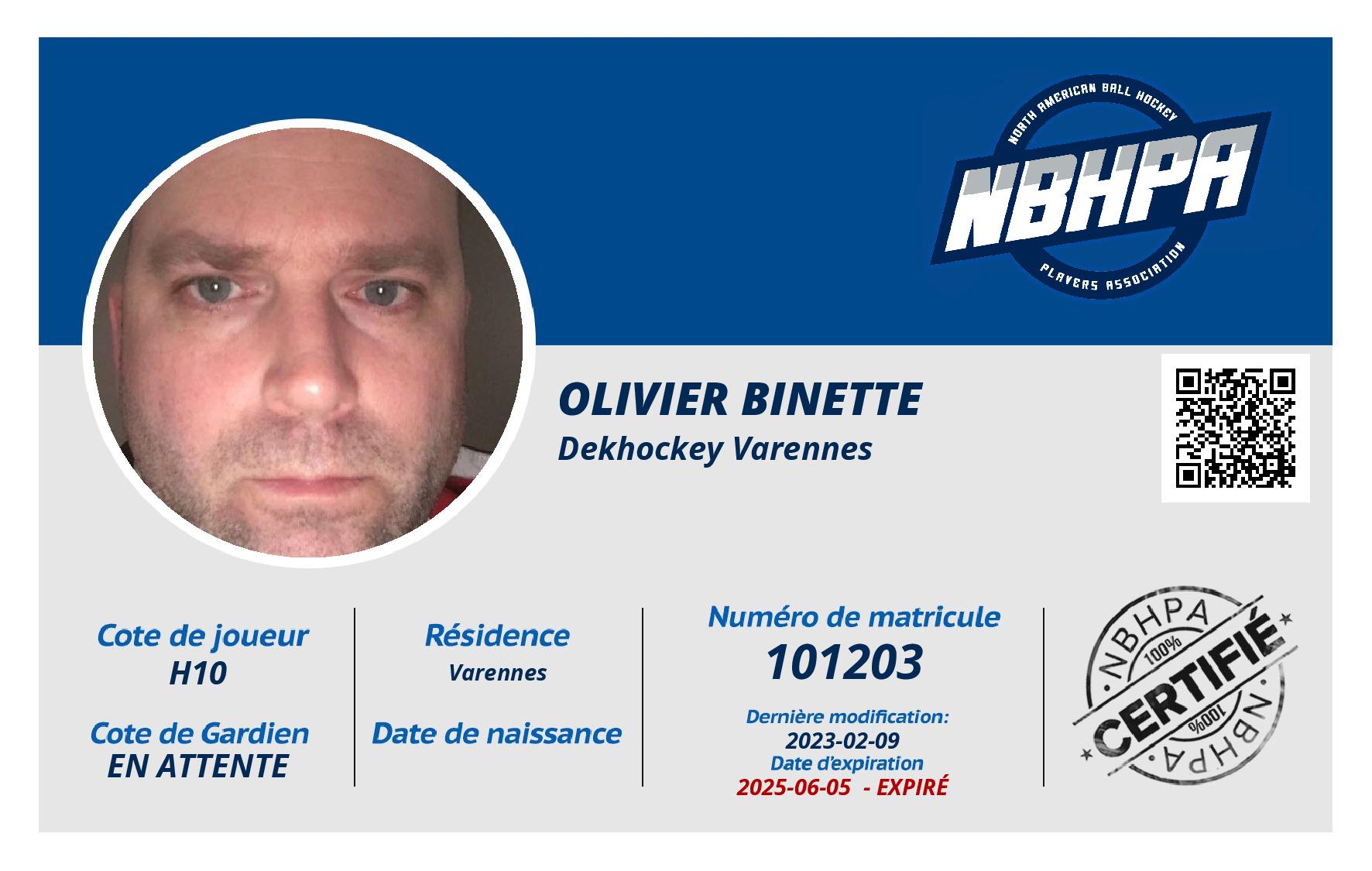 NORTH AMERICAN BALL HOCKEY
NBHPA
PLAYERS ASSOCIATION

OLIVIER BINETTE
Dekhockey Varennes

Cote de joueur
H10

Cote de Gardien
EN ATTENTE

Résidence
Varennes

Date de naissance

Numéro de matricule
101203

Dernière modification:
2023-02-09
Date d'expiration
2025-06-05 - EXPIRÉ

NBHPA
100%
CERTIFIÉ
100%
NBHPA